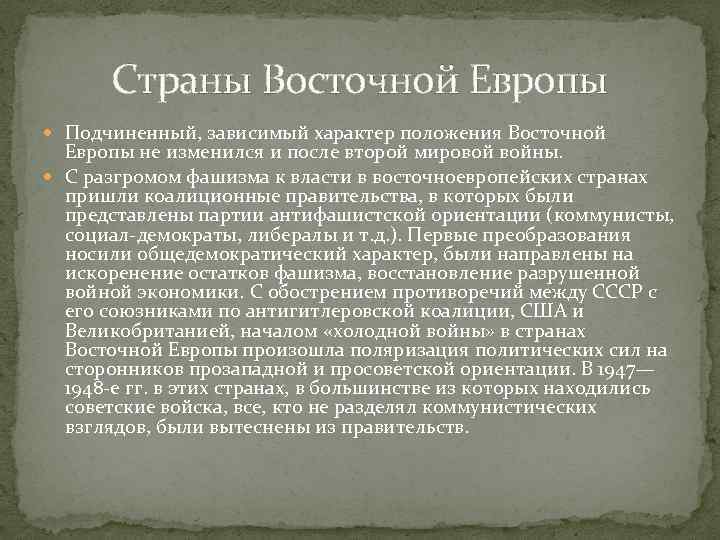 Страны Восточной Европы

• Подчиненный, зависимый характер положения Восточной Европы не изменился и после второй мировой войны.

• С разгромом фашизма к власти в восточноевропейских странах пришли коалиционные правительства, в которых были представлены партии антифашистской ориентации (коммунисты, социал-демократы, либералы и т.д.). Первые преобразования носили общедемократический характер, были направлены на искоренение остатков фашизма, восстановление разрушенной войной экономики. С обострением противоречий между СССР с его союзниками по антигитлеровской коалиции, США и Великобританией, началом «холодной войны» в странах Восточной Европы произошла поляризация политических сил на сторонников прозападной и просоветской ориентации. В 1947—1948-е гг. в этих странах, в большинстве из которых находились советские войска, все, кто не разделял коммунистических взглядов, были вытеснены из правительств.